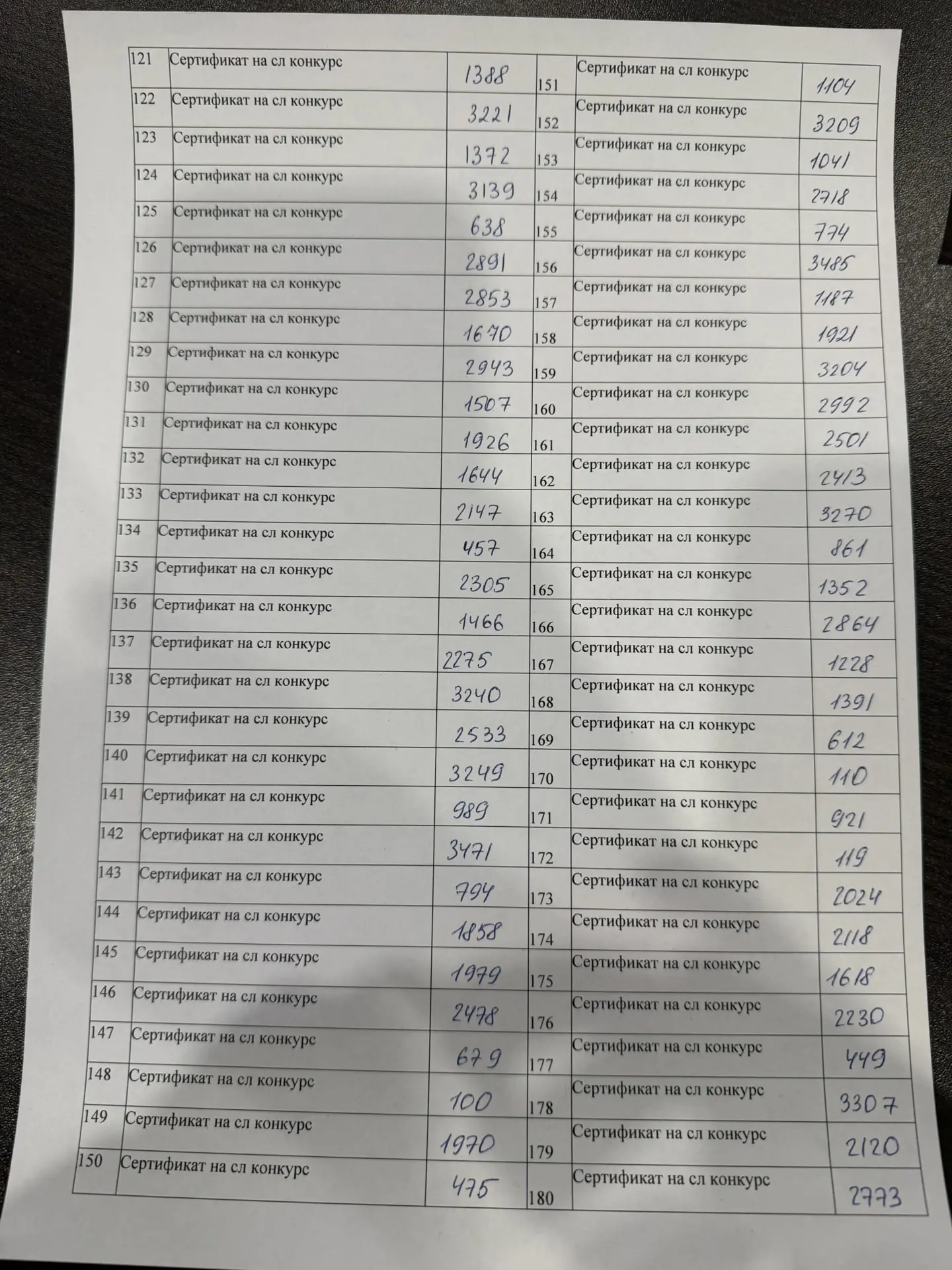 | 121 | Сертификат на сл конкурс | 1388 | 151 | Сертификат на сл конкурс | 1104 |
|---|---|---|---|---|---|
| 122 | Сертификат на сл конкурс | 3221 | 152 | Сертификат на сл конкурс | 3209 |
| 123 | Сертификат на сл конкурс | 1372 | 153 | Сертификат на сл конкурс | 1041 |
| 124 | Сертификат на сл конкурс | 3139 | 154 | Сертификат на сл конкурс | 2718 |
| 125 | Сертификат на сл конкурс | 638 | 155 | Сертификат на сл конкурс | 774 |
| 126 | Сертификат на сл конкурс | 2891 | 156 | Сертификат на сл конкурс | 3485 |
| 127 | Сертификат на сл конкурс | 2853 | 157 | Сертификат на сл конкурс | 1187 |
| 128 | Сертификат на сл конкурс | 1670 | 158 | Сертификат на сл конкурс | 1921 |
| 129 | Сертификат на сл конкурс | 2943 | 159 | Сертификат на сл конкурс | 3204 |
| 130 | Сертификат на сл конкурс | 1507 | 160 | Сертификат на сл конкурс | 2992 |
| 131 | Сертификат на сл конкурс | 1926 | 161 | Сертификат на сл конкурс | 2501 |
| 132 | Сертификат на сл конкурс | 1644 | 162 | Сертификат на сл конкурс | 2413 |
| 133 | Сертификат на сл конкурс | 2147 | 163 | Сертификат на сл конкурс | 3270 |
| 134 | Сертификат на сл конкурс | 457 | 164 | Сертификат на сл конкурс | 861 |
| 135 | Сертификат на сл конкурс | 2305 | 165 | Сертификат на сл конкурс | 1352 |
| 136 | Сертификат на сл конкурс | 1466 | 166 | Сертификат на сл конкурс | 2864 |
| 137 | Сертификат на сл конкурс | 2275 | 167 | Сертификат на сл конкурс | 1228 |
| 138 | Сертификат на сл конкурс | 3240 | 168 | Сертификат на сл конкурс | 1391 |
| 139 | Сертификат на сл конкурс | 2533 | 169 | Сертификат на сл конкурс | 612 |
| 140 | Сертификат на сл конкурс | 3249 | 170 | Сертификат на сл конкурс | 110 |
| 141 | Сертификат на сл конкурс | 989 | 171 | Сертификат на сл конкурс | 921 |
| 142 | Сертификат на сл конкурс | 3471 | 172 | Сертификат на сл конкурс | 119 |
| 143 | Сертификат на сл конкурс | 794 | 173 | Сертификат на сл конкурс | 2024 |
| 144 | Сертификат на сл конкурс | 1858 | 174 | Сертификат на сл конкурс | 2118 |
| 145 | Сертификат на сл конкурс | 1979 | 175 | Сертификат на сл конкурс | 1618 |
| 146 | Сертификат на сл конкурс | 2478 | 176 | Сертификат на сл конкурс | 2230 |
| 147 | Сертификат на сл конкурс | 679 | 177 | Сертификат на сл конкурс | 449 |
| 148 | Сертификат на сл конкурс | 100 | 178 | Сертификат на сл конкурс | 3307 |
| 149 | Сертификат на сл конкурс | 1970 | 179 | Сертификат на сл конкурс | 2120 |
| 150 | Сертификат на сл конкурс | 475 | 180 | Сертификат на сл конкурс | 2773 |